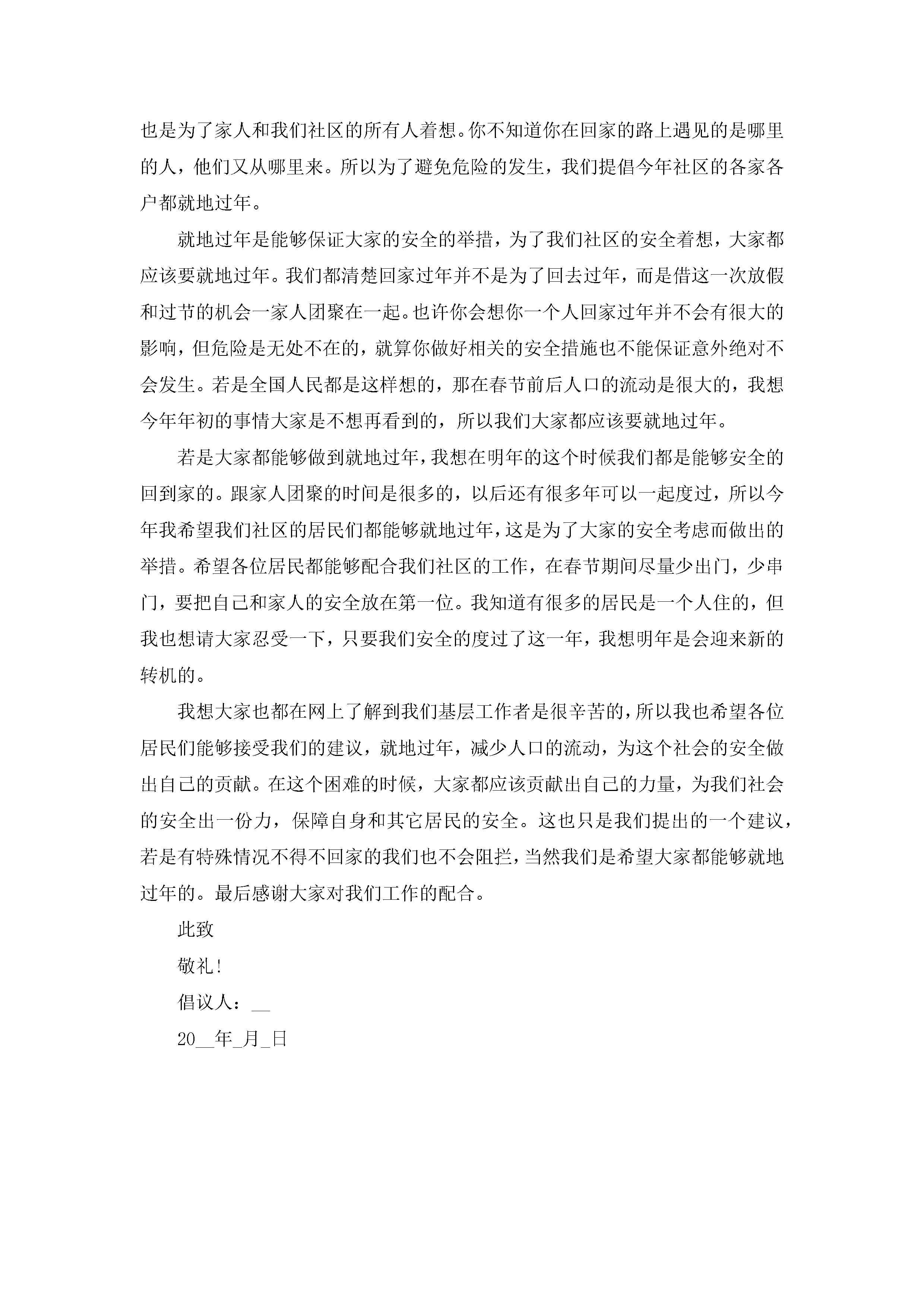 也是为了家人和我们社区的所有人着想。你不知道你在回家的路上遇见的是哪里的人，他们又从哪里来。所以为了避免危险的发生，我们提倡今年社区的各家各户都就地过年。

就地过年是能够保证大家的安全的举措，为了我们社区的安全着想，大家都应该要就地过年。我们都清楚回家过年并不是为了回去过年，而是借这一次放假和过节的机会一家人团聚在一起。也许你会想你一个人回家过年并不会有很大的影响，但危险是无处不在的，就算你做好相关的安全措施也不能保证意外绝对不会发生。若是全国人民都是这样想的，那在春节前后人口的流动是很大的，我想今年年初的事情大家是不想再看到的，所以我们大家都应该要就地过年。

若是大家都能够做到就地过年，我想在明年的这个时候我们都是能够安全的回到家的。跟家人团聚的时间是很多的，以后还有很多年可以一起度过，所以今年我希望我们社区的居民们都能够就地过年，这是为了大家的安全考虑而做出的举措。希望各位居民都能够配合我们社区的工作，在春节期间尽量少出门，少串门，要把自己和家人的安全放在第一位。我知道有很多的居民是一个人住的，但我也想请大家忍受一下，只要我们安全的度过了这一年，我想明年是会迎来新的转机的。

我想大家也都在网上了解到我们基层工作者是很辛苦的，所以我也希望各位居民们能够接受我们的建议，就地过年，减少人口的流动，为这个社会的安全做出自己的贡献。在这个困难的时候，大家都应该贡献出自己的力量，为我们社会的安全出一份力，保障自身和其它居民的安全。这也只是我们提出的一个建议，若是有特殊情况不得不回家的我们也不会阻拦，当然我们是希望大家都能够就地过年的。最后感谢大家对我们工作的配合。

此致

敬礼!

倡议人：__

20__年_月_日